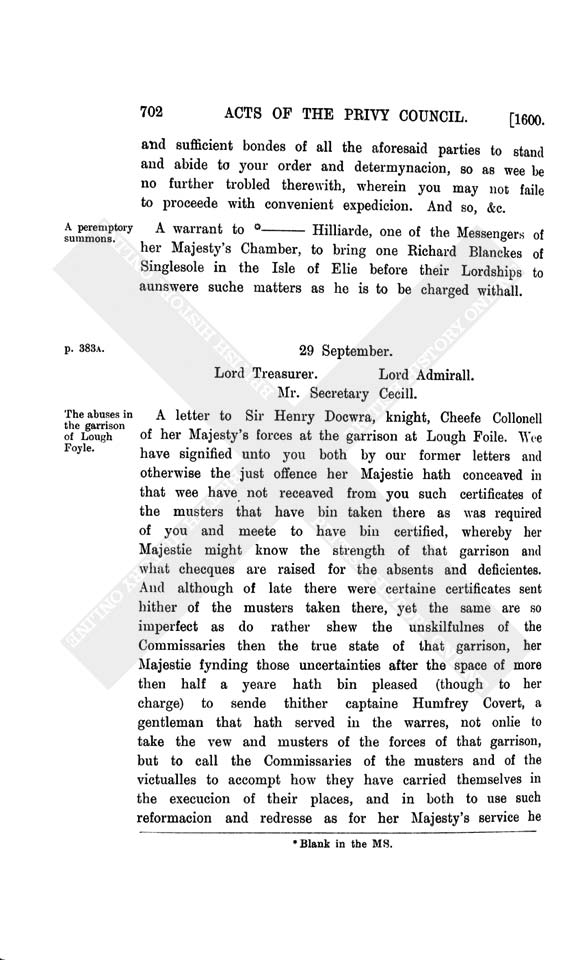 702 ACTS OF THE PRIVY COUNCIL. [1600.

and sufficient bondes of all the aforesaid parties to stand and abide to your order and determynacion, so as wee be no further trobled therewith, wherein you may not faile to proceede with convenient expedicion. And so, &c.

A peremptory summons.

A warrant to ᵃ——— Hilliarde, one of the Messengers of her Majesty's Chamber, to bring one Richard Blanckes of Singlesole in the Isle of Elie before their Lordships to aunswere suche matters as he is to be charged withall.

p. 383A.

29 September.

Lord Treasurer. Lord Admirall.
Mr. Secretary Cecill.

The abuses in the garrison of Lough Foyle.

A letter to Sir Henry Docwra, knight, Cheefe Collonell of her Majesty's forces at the garrison at Lough Foile. Wee have signified unto you both by our former letters and otherwise the just offence her Majestie hath conceaved in that wee have not receaved from you such certificates of the musters that have bin taken there as was required of you and meete to have bin certified, whereby her Majestie might know the strength of that garrison and what checques are raised for the absents and deficientes. And although of late there were certaine certificates sent hither of the musters taken there, yet the same are so imperfect as do rather shew the unskilfulnes of the Commissaries then the true state of that garrison, her Majestie fynding those uncertainties after the space of more then half a yeare hath bin pleased (though to her charge) to sende thither captaine Humfrey Covert, a gentleman that hath served in the warres, not onlie to take the vew and musters of the forces of that garrison, but to call the Commissaries of the musters and of the victualles to accompt how they have carried themselves in the execucion of their places, and in both to use such reformacion and redresse as for her Majesty's service he

ᵃ Blank in the MS.